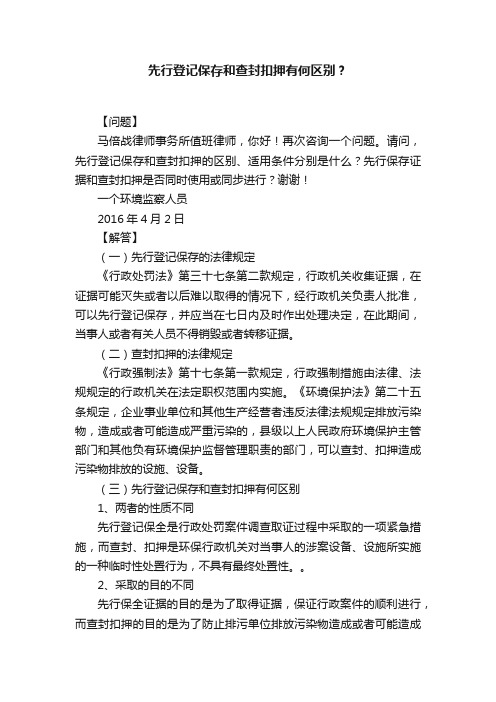 先行登记保存和查封扣押有何区别？

【问题】

马倍战律师事务所值班律师，你好！再次咨询一个问题。请问，先行登记保存和查封扣押的区别、适用条件分别是什么？先行保存证据和查封扣押是否同时使用或同步进行？谢谢！

一个环境监察人员

2016 年 4 月 2 日

【解答】

（一）先行登记保存的法律规定

《行政处罚法》第三十七条第二款规定，行政机关收集证据，在证据可能灭失或者以后难以取得的情况下，经行政机关负责人批准，可以先行登记保存，并应当在七日内及时作出处理决定，在此期间，当事人或者有关人员不得销毁或者转移证据。

（二）查封扣押的法律规定

《行政强制法》第十七条第一款规定，行政强制措施由法律、法规规定的行政机关在法定职权范围内实施。《环境保护法》第二十五条规定，企业事业单位和其他生产经营者违反法律法规规定排放污染物，造成或者可能造成严重污染的，县级以上人民政府环境保护主管部门和其他负有环境保护监督管理职责的部门，可以查封、扣押造成污染物排放的设施、设备。

（三）先行登记保存和查封扣押有何区别

1、两者的性质不同

先行登记保全是行政处罚案件调查取证过程中采取的一项紧急措施，而查封、扣押是环保行政机关对当事人的涉案设备、设施所实施的一种临时性处置行为，不具有最终处置性。。

2、采取的目的不同

先行保全证据的目的是为了取得证据，保证行政案件的顺利进行，而查封扣押的目的是为了防止排污单位排放污染物造成或者可能造成